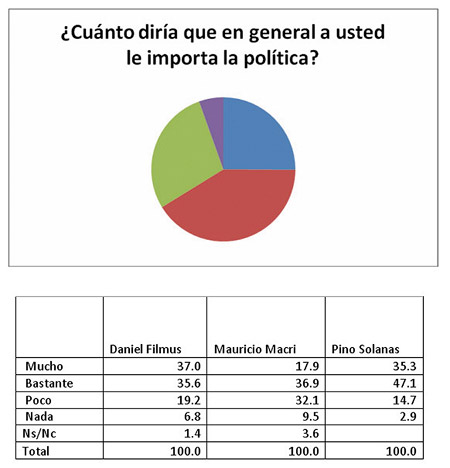 ¿Cuánto diría que en general a usted le importa la política?

| | Daniel Filmus | Mauricio Macri | Pino Solanas |
|---|---|---|---|
| Mucho | 37.0 | 17.9 | 35.3 |
| Bastante | 35.6 | 36.9 | 47.1 |
| Poco | 19.2 | 32.1 | 14.7 |
| Nada | 6.8 | 9.5 | 2.9 |
| Ns/Nc | 1.4 | 3.6 | |
| Total | 100.0 | 100.0 | 100.0 |